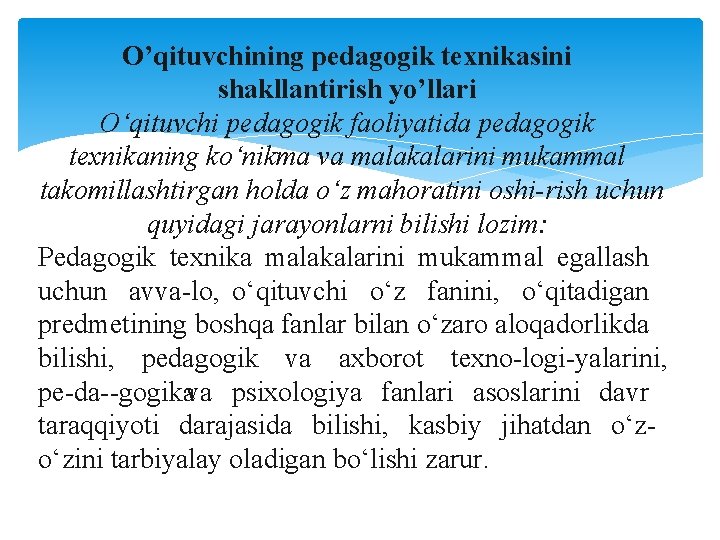 O’qituvchining pedagogik texnikasini shakllantirish yo’llari

O‘qituvchi pedagogik faoliyatida pedagogik texnikaning ko‘nikma va malakalarini mukammal takomillashtirgan holda o‘z mahoratini oshi-rish uchun quyidagi jarayonlarni bilishi lozim:

Pedagogik texnika malakalarini mukammal egallash uchun avva-lo, o‘qituvchi o‘z fanini, o‘qitadigan predmetining boshqa fanlar bilan o‘zaro aloqadorlikda bilishi, pedagogik va axborot texno-logi-yalarini, pe-da--gogikava psixologiya fanlari asoslarini davr taraqqiyoti darajasida bilishi, kasbiy jihatdan o‘z-o‘zini tarbiyalay oladigan bo‘lishi zarur.